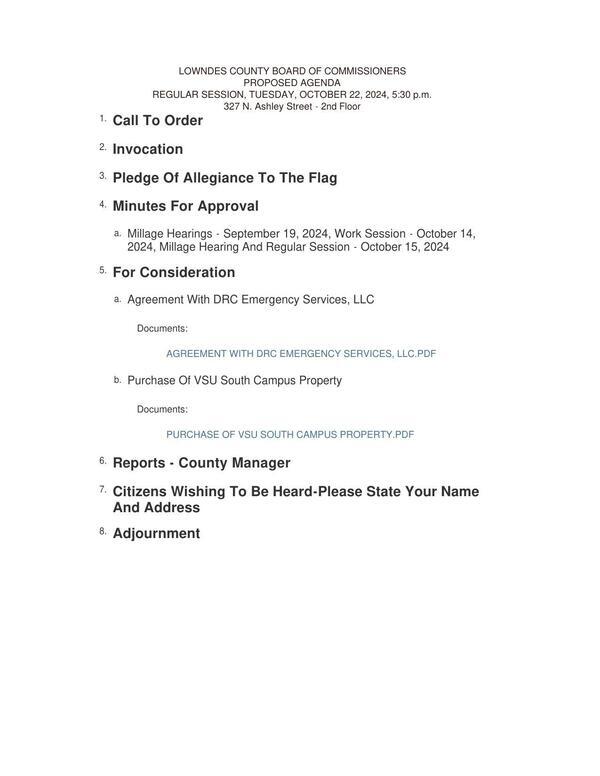 LOWNDES COUNTY BOARD OF COMMISSIONERS
PROPOSED AGENDA
REGULAR SESSION, TUESDAY, OCTOBER 22, 2024, 5:30 p.m.
327 N. Ashley Street - 2nd Floor

1. Call To Order

2. Invocation

3. Pledge Of Allegiance To The Flag

4. Minutes For Approval

a. Millage Hearings - September 19, 2024, Work Session - October 14, 2024, Millage Hearing And Regular Session - October 15, 2024

5. For Consideration

a. Agreement With DRC Emergency Services, LLC

Documents:

AGREEMENT WITH DRC EMERGENCY SERVICES, LLC.PDF

b. Purchase Of VSU South Campus Property

Documents:

PURCHASE OF VSU SOUTH CAMPUS PROPERTY.PDF

6. Reports - County Manager

7. Citizens Wishing To Be Heard-Please State Your Name And Address

8. Adjournment